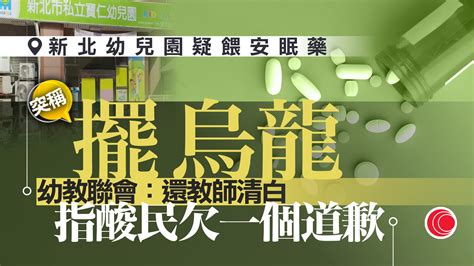 新北市私立寶仁幼兒園

新北幼兒園疑餵安眠藥

突稱

擺烏龍

幼教聯會：還教師清白

指酸民欠一個道歉